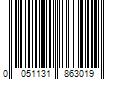 0 051131 863019